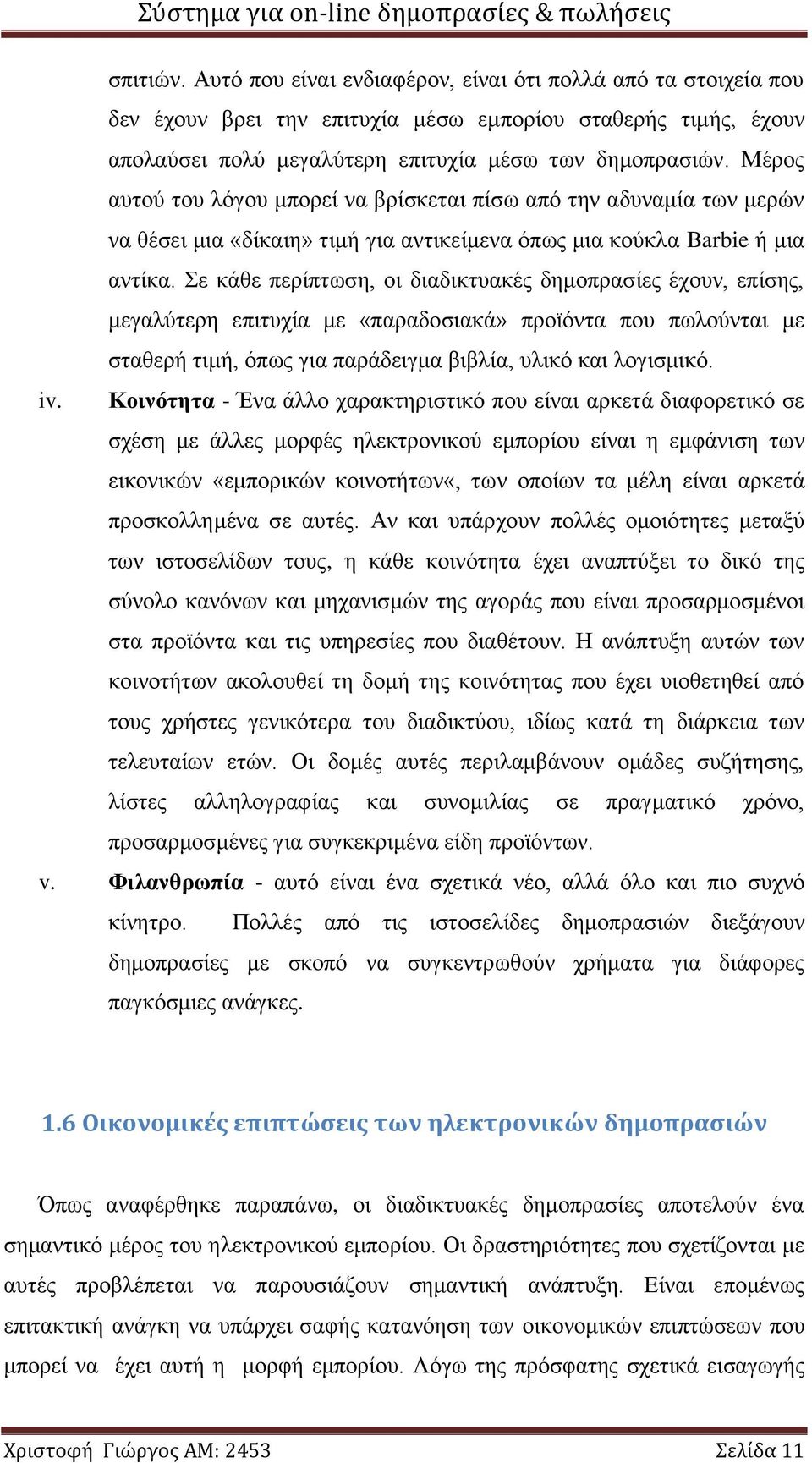 Σύστημα για on-line δημοπρασίες & πωλήσεις

σπιτιών. Αυτό που είναι ενδιαφέρον, είναι ότι πολλά από τα στοιχεία που δεν έχουν βρει την επιτυχία μέσω εμπορίου σταθερής τιμής, έχουν απολαύσει πολύ μεγαλύτερη επιτυχία μέσω των δημοπρασιών. Μέρος αυτού του λόγου μπορεί να βρίσκεται πίσω από την αδυναμία των μερών να θέσει μια «δίκαιη» τιμή για αντικείμενα όπως μια κούκλα Barbie ή μια αντίκα. Σε κάθε περίπτωση, οι διαδικτυακές δημοπρασίες έχουν, επίσης, μεγαλύτερη επιτυχία με «παραδοσιακά» προϊόντα που πωλούνται με σταθερή τιμή, όπως για παράδειγμα βιβλία, υλικό και λογισμικό.

iv. Κοινότητα - Ένα άλλο χαρακτηριστικό που είναι αρκετά διαφορετικό σε σχέση με άλλες μορφές ηλεκτρονικού εμπορίου είναι η εμφάνιση των εικονικών «εμπορικών κοινοτήτων«, των οποίων τα μέλη είναι αρκετά προσκολλημένα σε αυτές. Αν και υπάρχουν πολλές ομοιότητες μεταξύ των ιστοσελίδων τους, η κάθε κοινότητα έχει αναπτύξει το δικό της σύνολο κανόνων και μηχανισμών της αγοράς που είναι προσαρμοσμένοι στα προϊόντα και τις υπηρεσίες που διαθέτουν. Η ανάπτυξη αυτών των κοινοτήτων ακολουθεί τη δομή της κοινότητας που έχει υιοθετηθεί από τους χρήστες γενικότερα του διαδικτύου, ιδίως κατά τη διάρκεια των τελευταίων ετών. Οι δομές αυτές περιλαμβάνουν ομάδες συζήτησης, λίστες αλληλογραφίας και συνομιλίας σε πραγματικό χρόνο, προσαρμοσμένες για συγκεκριμένα είδη προϊόντων.

v. Φιλανθρωπία - αυτό είναι ένα σχετικά νέο, αλλά όλο και πιο συχνό κίνητρο. Πολλές από τις ιστοσελίδες δημοπρασιών διεξάγουν δημοπρασίες με σκοπό να συγκεντρωθούν χρήματα για διάφορες παγκόσμιες ανάγκες.

1.6 Οικονομικές επιπτώσεις των ηλεκτρονικών δημοπρασιών

Όπως αναφέρθηκε παραπάνω, οι διαδικτυακές δημοπρασίες αποτελούν ένα σημαντικό μέρος του ηλεκτρονικού εμπορίου. Οι δραστηριότητες που σχετίζονται με αυτές προβλέπεται να παρουσιάζουν σημαντική ανάπτυξη. Είναι επομένως επιτακτική ανάγκη να υπάρχει σαφής κατανόηση των οικονομικών επιπτώσεων που μπορεί να έχει αυτή η μορφή εμπορίου. Λόγω της πρόσφατης σχετικά εισαγωγής

Χριστοφή Γιώργος ΑΜ: 2453 Σελίδα 11